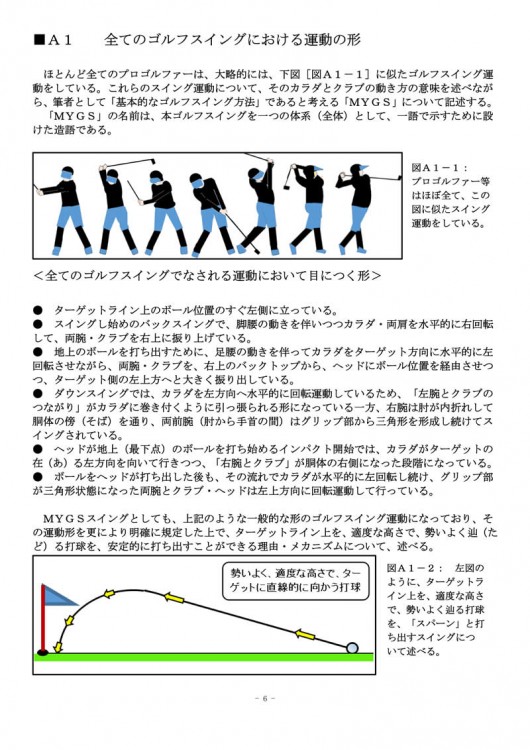 ■Ａ１　　全てのゴルフスイングにおける運動の形

ほとんど全てのプロゴルファーは、大略的には、下図［図Ａ１－１］に似たゴルフスイング運動をしている。これらのスイング運動について、そのカラダとクラブの動き方の意味を述べながら、筆者として「基本的なゴルフスイング方法」であると考える「ＭＹＧＳ」について記述する。

「ＭＹＧＳ」の名前は、本ゴルフスイングを一つの体系（全体）として、一語で示すために設けた造語である。

図Ａ１－１：プロゴルファー等はほぼ全て、この図に似たスイング運動をしている。

＜全てのゴルフスイングでなされる運動において目につく形＞

●　ターゲットライン上のボール位置のすぐ左側に立っている。
●　スイングし始めのバックスイングで、脚腰の動きを伴いつつカラダ・両肩を水平的に右回転して、両腕・クラブを右上に振り上げている。
●　地上のボールを打ち出すために、足腰の動きを伴ってカラダをターゲット方向に水平的に左回転させながら、両腕・クラブを、右上のバックトップから、ヘッドにボール位置を経由させつつ、ターゲット側の左上方へと大きく振り出している。
●　ダウンスイングでは、カラダを左方向へ水平的に回転運動しているため、「左腕とクラブのつながり」がカラダに巻き付くように引っ張られる形になっている一方、右腕は肘が内折れして胴体の傍（そば）を通り、両前腕（肘から手首の間）はグリップ部から三角形を形成し続けてスイングされている。
●　ヘッドが地上（最下点）のボールを打ち始めるインパクト開始では、カラダがターゲットの在（あ）る左方向を向いて行きつつ、「右腕とクラブ」が胴体の右側になった段階になっている。
●　ボールをヘッドが打ち出した後も、その流れでカラダが水平的に左回転し続け、グリップ部が三角形状態になった両腕とクラブ・ヘッドは左上方向に回転運動して行っている。

ＭＹＧＳスイングとしても、上記のような一般的な形のゴルフスイング運動になっており、その運動形を更により明確に規定した上で、ターゲットライン上を、適度な高さで、勢いよく辿（たど）る打球を、安定的に打ち出すことができる理由・メカニズムについて、述べる。

勢いよく、適度な高さで、ターゲットに直線的に向かう打球

図Ａ１－２：　左図のように、ターゲットライン上を、適度な高さで、勢いよく辿る打球を、「スパーン」と打ち出すスイングについて述べる。

－ 6 －